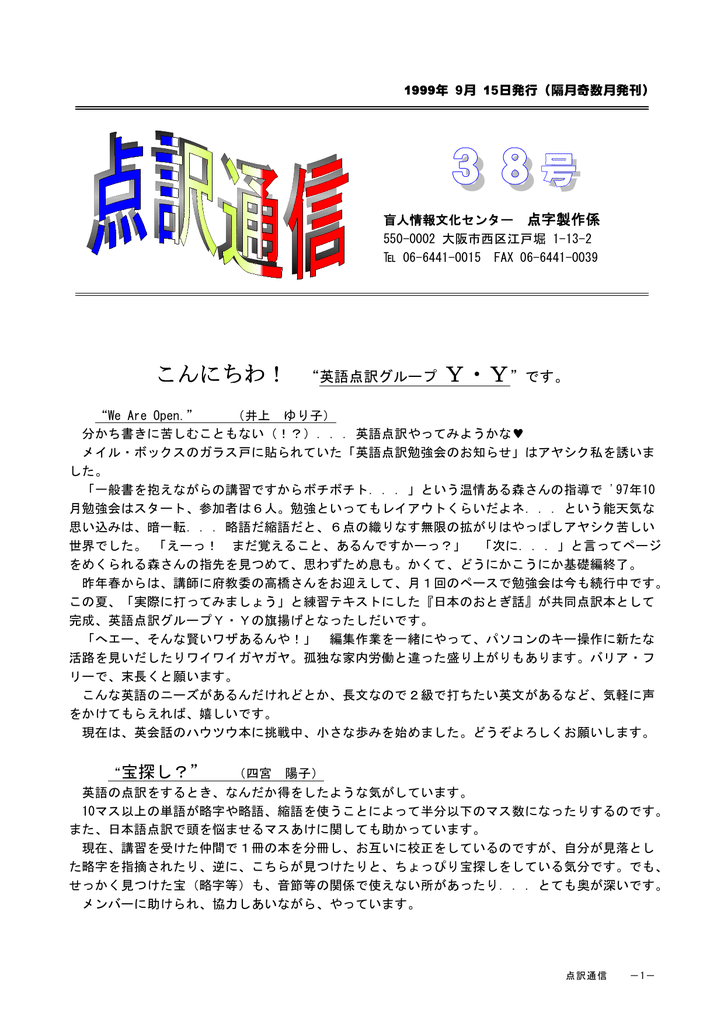 1999年 9月 15日発行（隔月奇数月発刊）

点訳通信

３８号

盲人情報文化センター　点字製作係
550-0002 大阪市西区江戸堀 1-13-2
TEL 06-6441-0015　FAX 06-6441-0039

こんにちわ！　“英語点訳グループ Ｙ・Ｙ”です。

“We Are Open.”　（井上　ゆり子）
分かち書きに苦しむこともない（！？）．．．英語点訳やってみようかな♥
メイル・ボックスのガラス戸に貼られていた「英語点訳勉強会のお知らせ」はアヤシク私を誘いました。
「一般書を抱えながらの講習ですからボチボチ．．．」という温情ある森さんの指導で '97年10月勉強会はスタート、参加者は６人。勉強といってもレイアウトくらいだよネ．．．という能天気な思い込みは、暗一転．．．略語だ縮語だと、６点の織りなす無限の拡がりはやっぱしアヤシク苦しい世界でした。「えーっ！　まだ覚えること、あるんですかーっ？」　「次に．．．」と言ってページをめくられる森さんの指先を見つめて、思わずため息も。かくて、どうにかこうにか基礎編終了。
昨年春からは、講師に府教委の高橋さんをお迎えして、月１回のペースで勉強会は今も続行中です。この夏、「実際に打ってみましょう」と練習テキストにした『日本のおとぎ話』が共同点訳本として完成、英語点訳グループＹ・Ｙの旗揚げとなったしだいです。
「ヘエー、そんな賢いワザあるんや！」　編集作業を一緒にやって、パソコンのキー操作に新たな活路を見いだしたりワイワイガヤガヤ。孤独な家内労働と違った盛り上がりもあります。バリア・フリーで、末長くと願います。
こんな英語のニーズがあるんだけれどとか、長文なので２級で打ちたい英文があるなど、気軽に声をかけてもらえれば、嬉しいです。
現在は、英会話のハウツウ本に挑戦中、小さな歩みを始めました。どうぞよろしくお願いします。

“宝探し？”　（四宮　陽子）
英語の点訳をするとき、なんだか得をしたような気がしています。
10マス以上の単語が略字や略語、縮語を使うことによって半分以下のマス数になったりするのです。また、日本語点訳で頭を悩ませるマスあけに関しても助かっています。
現在、講習を受けた仲間で１冊の本を分冊し、お互いに校正をしているのですが、自分が見落とした略字を指摘されたり、逆に、こちらが見つけたりと、ちょっぴり宝探しをしている気分です。でも、せっかく見つけた宝（略字等）も、音節等の関係で使えない所があったり．．．とても奥が深いです。
メンバーに助けられ、協力しあいながら、やっています。

点訳通信　　－1－